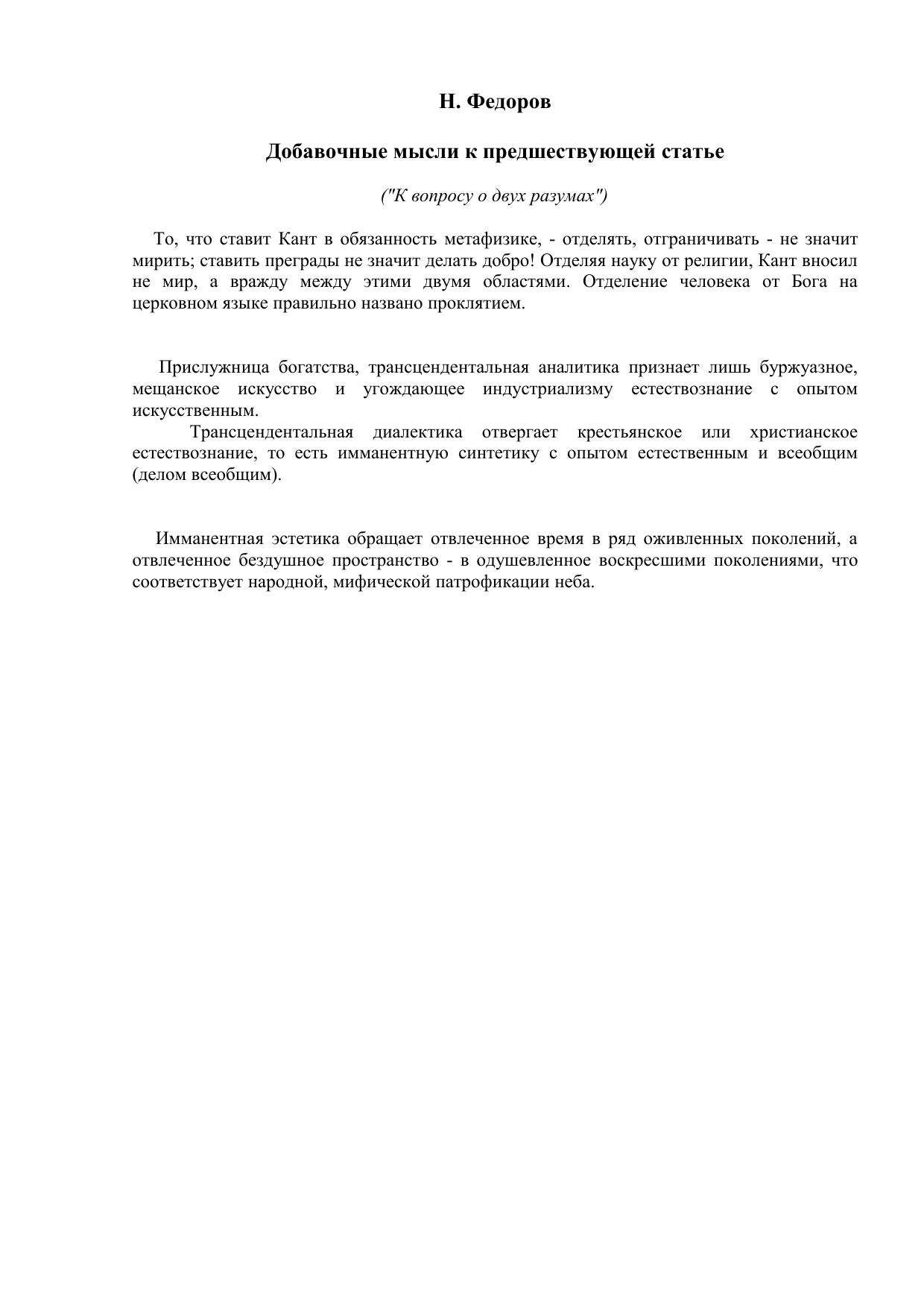 Н. Федоров

Добавочные мысли к предшествующей статье

("К вопросу о двух разумах")

То, что ставит Кант в обязанность метафизике, - отделять, отграничивать - не значит мирить; ставить преграды не значит делать добро! Отделяя науку от религии, Кант вносил не мир, а вражду между этими двумя областями. Отделение человека от Бога на церковном языке правильно названо проклятием.

Прислужница богатства, трансцендентальная аналитика признает лишь буржуазное, мещанское искусство и угождающее индустриализму естествознание с опытом искусственным.

Трансцендентальная диалектика отвергает крестьянское или христианское естествознание, то есть имманентную синтетику с опытом естественным и всеобщим (делом всеобщим).

Имманентная эстетика обращает отвлеченное время в ряд оживленных поколений, а отвлеченное бездушное пространство - в одушевленное воскресшими поколениями, что соответствует народной, мифической патрофикации неба.